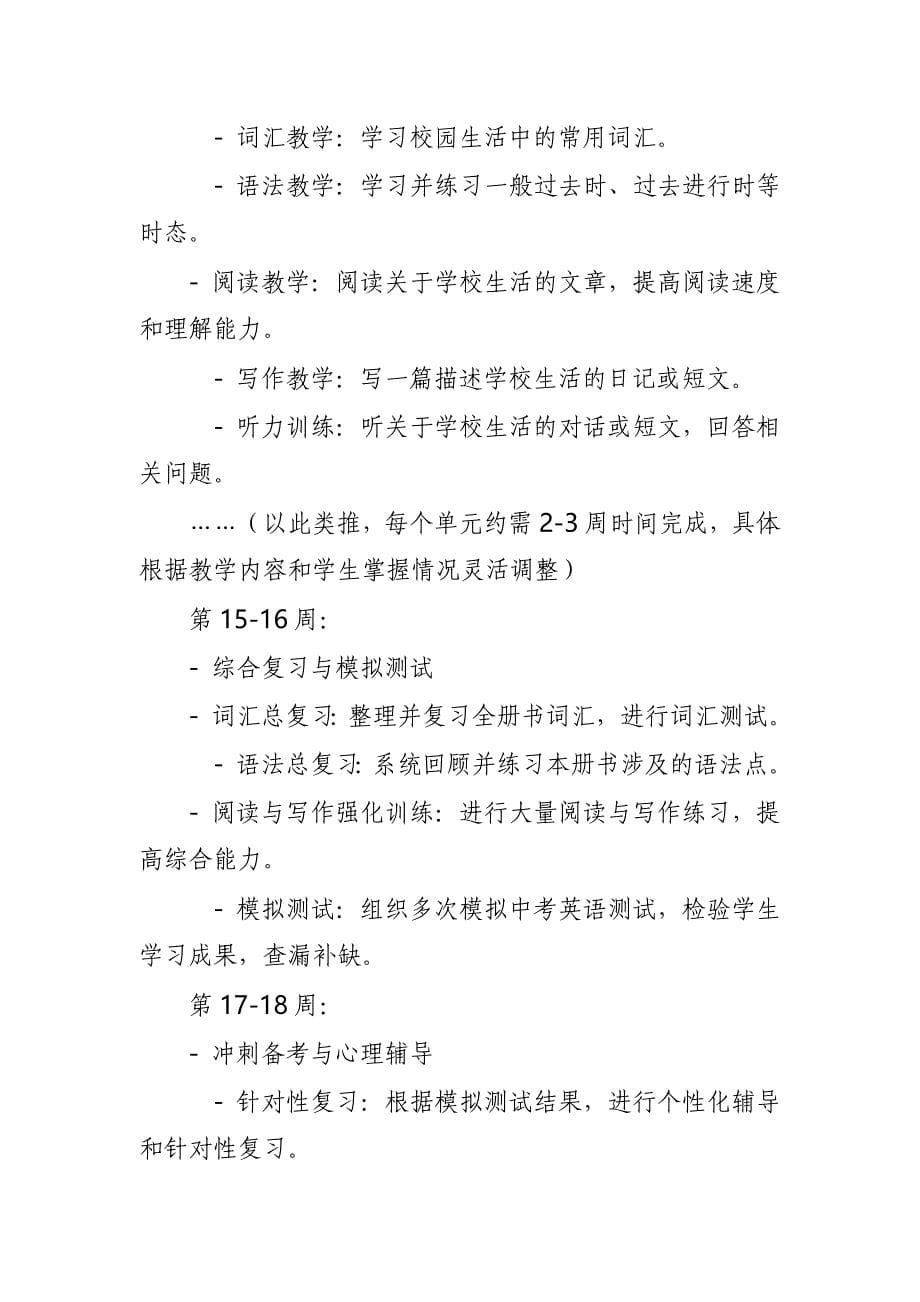 - 词汇教学：学习校园生活中的常用词汇。

- 语法教学：学习并练习一般过去时、过去进行时等时态。

- 阅读教学：阅读关于学校生活的文章，提高阅读速度和理解能力。

- 写作教学：写一篇描述学校生活的日记或短文。

- 听力训练：听关于学校生活的对话或短文，回答相关问题。

……（以此类推，每个单元约需 2-3 周时间完成，具体根据教学内容和学生掌握情况灵活调整）

第 15-16 周：

- 综合复习与模拟测试

- 词汇总复习: 整理并复习全册书词汇，进行词汇测试。

- 语法总复习: 系统回顾并练习本册书涉及的语法点。

- 阅读与写作强化训练：进行大量阅读与写作练习，提高综合能力。

- 模拟测试：组织多次模拟中考英语测试，检验学生学习成果，查漏补缺。

第 17-18 周：

- 冲刺备考与心理辅导

- 针对性复习：根据模拟测试结果，进行个性化辅导和针对性复习。